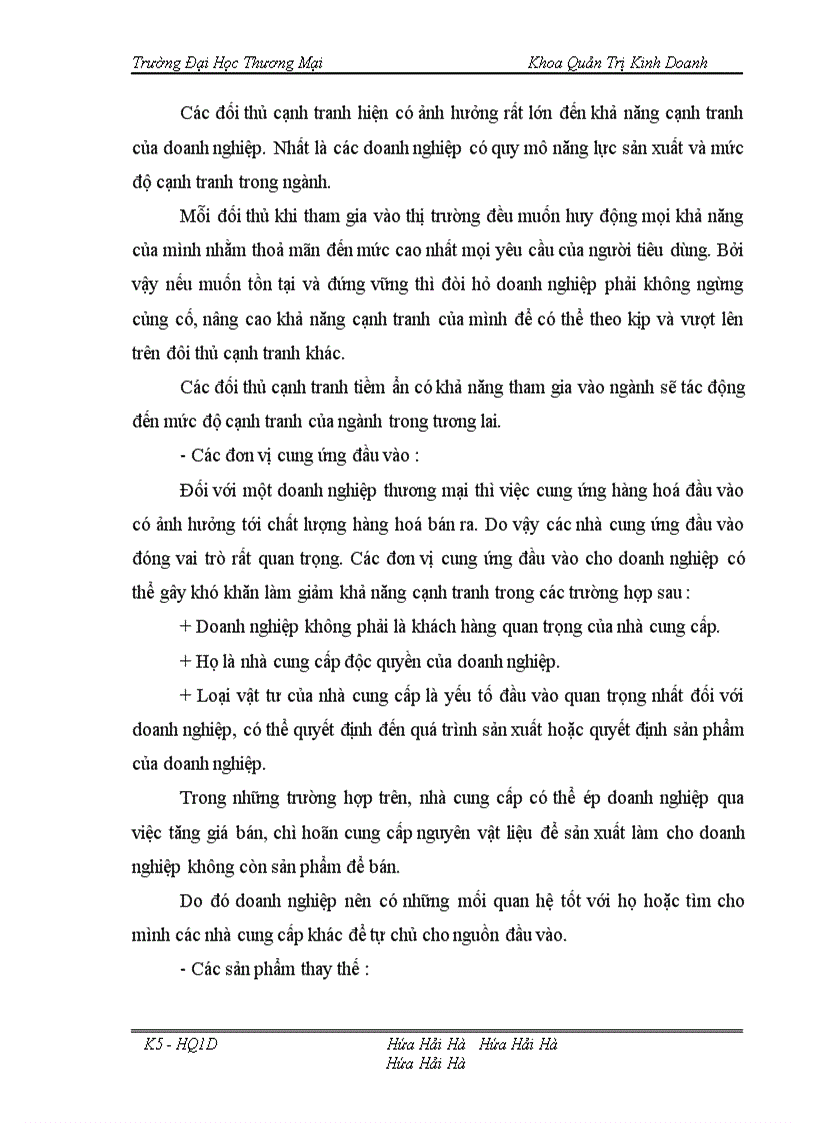 Trường Đại Học Thương Mại Khoa Quản Trị Kinh Doanh

Các đối thủ cạnh tranh hiện có ảnh hưởng rất lớn đến khả năng cạnh tranh của doanh nghiệp. Nhất là các doanh nghiệp có quy mô năng lực sản xuất và mức độ cạnh tranh trong ngành.

Mỗi đối thủ khi tham gia vào thị trường đều muốn huy động mọi khả năng của mình nhằm thoả mãn đến mức cao nhất mọi yêu cầu của người tiêu dùng. Bởi vậy nếu muốn tồn tại và đứng vững thì đòi hỏ doanh nghiệp phải không ngừng củng cố, nâng cao khả năng cạnh tranh của mình để có thể theo kịp và vượt lên trên đôi thủ cạnh tranh khác.

Các đối thủ cạnh tranh tiềm ẩn có khả năng tham gia vào ngành sẽ tác động đến mức độ cạnh tranh của ngành trong tương lai.

- Các đơn vị cung ứng đầu vào :

Đối với một doanh nghiệp thương mại thì việc cung ứng hàng hoá đầu vào có ảnh hưởng tới chất lượng hàng hoá bán ra. Do vậy các nhà cung ứng đầu vào đóng vai trò rất quan trọng. Các đơn vị cung ứng đầu vào cho doanh nghiệp có thể gây khó khăn làm giảm khả năng cạnh tranh trong các trường hợp sau :

+ Doanh nghiệp không phải là khách hàng quan trọng của nhà cung cấp.

+ Họ là nhà cung cấp độc quyền của doanh nghiệp.

+ Loại vật tư của nhà cung cấp là yếu tố đầu vào quan trọng nhất đối với doanh nghiệp, có thể quyết định đến quá trình sản xuất hoặc quyết định sản phẩm của doanh nghiệp.

Trong những trường hợp trên, nhà cung cấp có thể ép doanh nghiệp qua việc tăng giá bán, chì hoãn cung cấp nguyên vật liệu để sản xuất làm cho doanh nghiệp không còn sản phẩm để bán.

Do đó doanh nghiệp nên có những mối quan hệ tốt với họ hoặc tìm cho mình các nhà cung cấp khác để tự chủ cho nguồn đầu vào.

- Các sản phẩm thay thế :

K5 - HQ1D Hứa Hải Hà Hứa Hải Hà Hứa Hải Hà